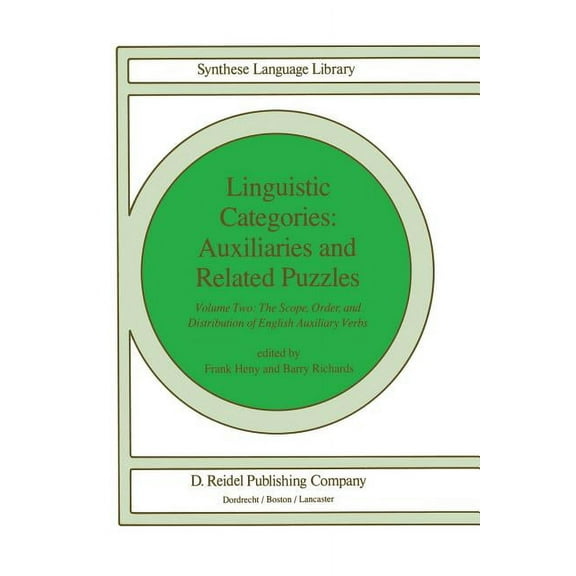 Synthese Language Library

Linguistic Categories: Auxiliaries and Related Puzzles

Volume Two: The Scope, Order, and Distribution of English Auxiliary Verbs

edited by
Frank Heny and Barry Richards

D. Reidel Publishing Company
Dordrecht / Boston / Lancaster